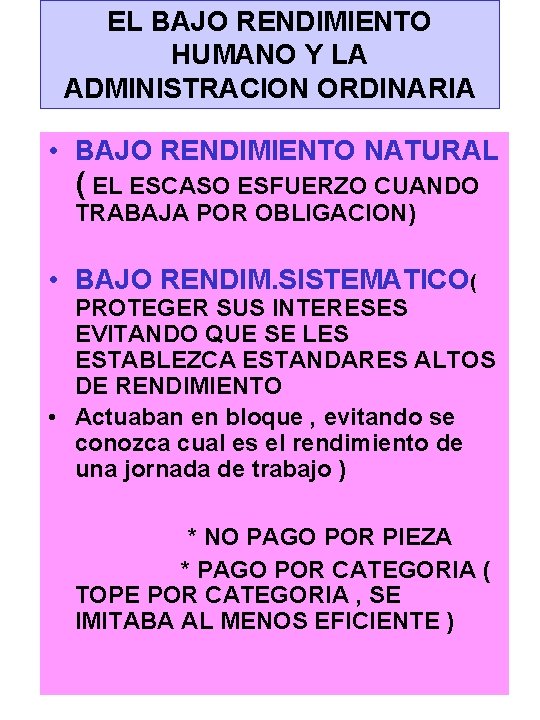 EL BAJO RENDIMIENTO HUMANO Y LA ADMINISTRACION ORDINARIA

• BAJO RENDIMIENTO NATURAL ( EL ESCASO ESFUERZO CUANDO TRABAJA POR OBLIGACION)

• BAJO RENDIM.SISTEMATICO( PROTEGER SUS INTERESES EVITANDO QUE SE LES ESTABLEZCA ESTANDARES ALTOS DE RENDIMIENTO

• Actuaban en bloque , evitando se conozca cual es el rendimiento de una jornada de trabajo )

* NO PAGO POR PIEZA

* PAGO POR CATEGORIA ( TOPE POR CATEGORIA , SE IMITABA AL MENOS EFICIENTE )